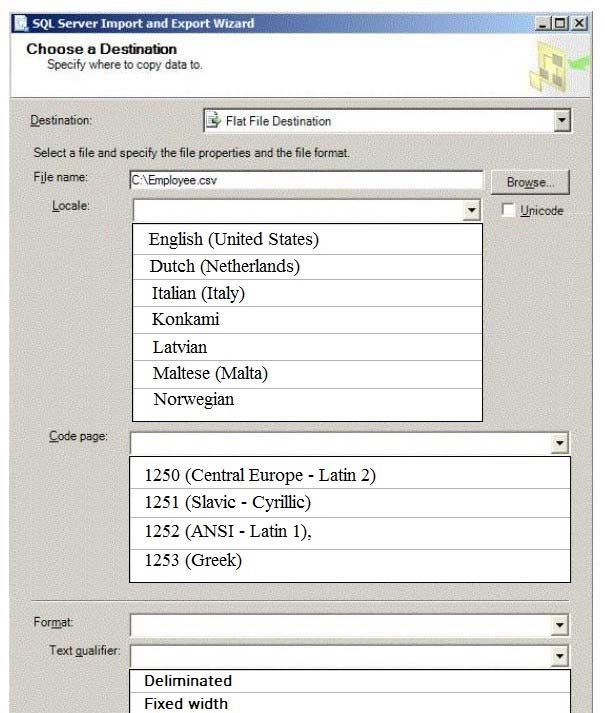 SQL Server Import and Export Wizard

Choose a Destination
Specify where to copy data to.

Destination: Flat File Destination

Select a file and specify the file properties and the file format.

File name: C:\Employee.csv Browse...

Locale: Unicode

English (United States)
Dutch (Netherlands)
Italian (Italy)
Konkami
Latvian
Maltese (Malta)
Norwegian

Code page:

1250 (Central Europe - Latin 2)
1251 (Slavic - Cyrillic)
1252 (ANSI - Latin 1),
1253 (Greek)

Format:

Text qualifier:

Deliminated
Fixed width